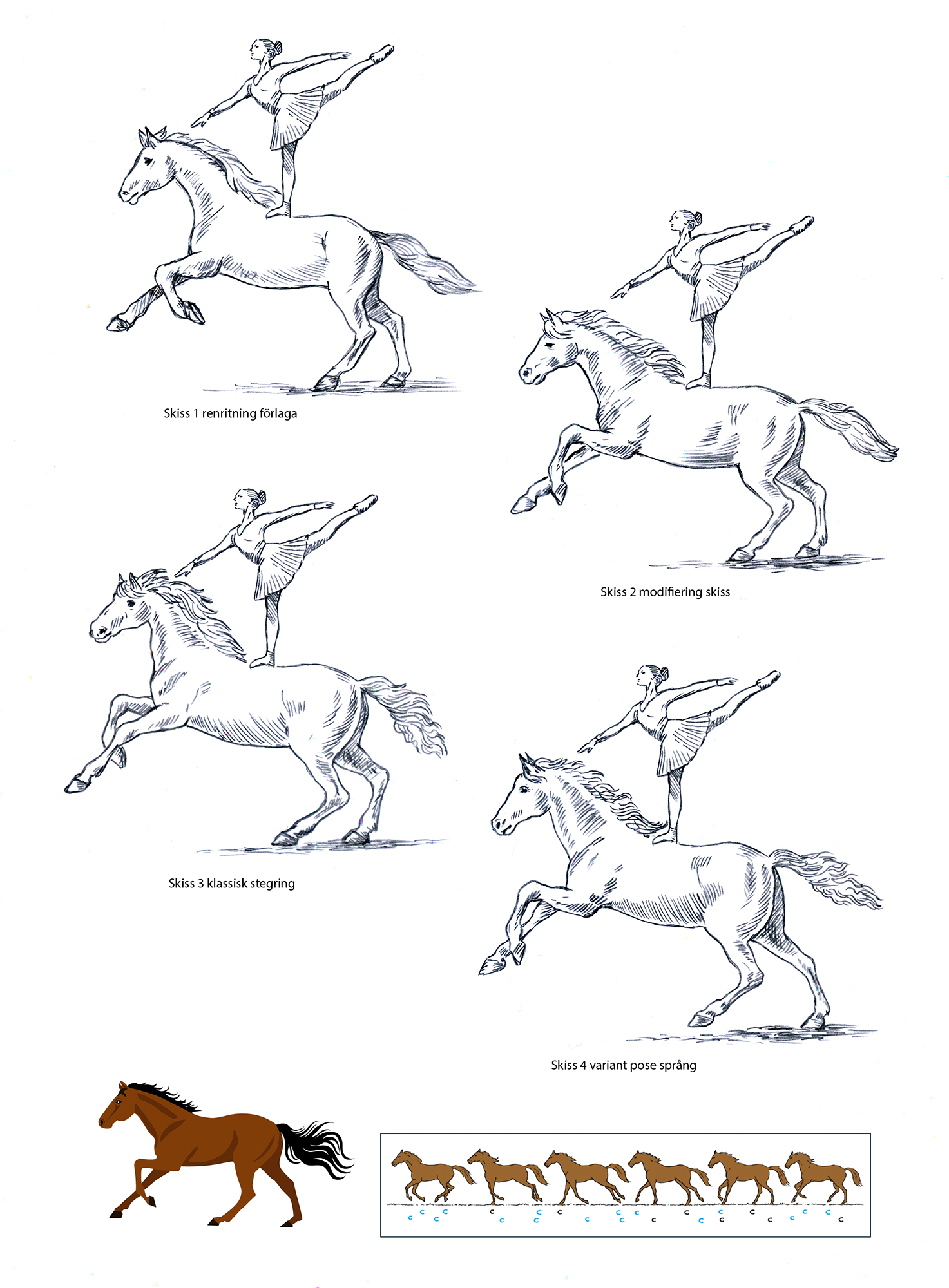 Skiss 1 renritning förlaga

Skiss 2 modifiering skiss

Skiss 3 klassisk stegring

Skiss 4 variant pose språng